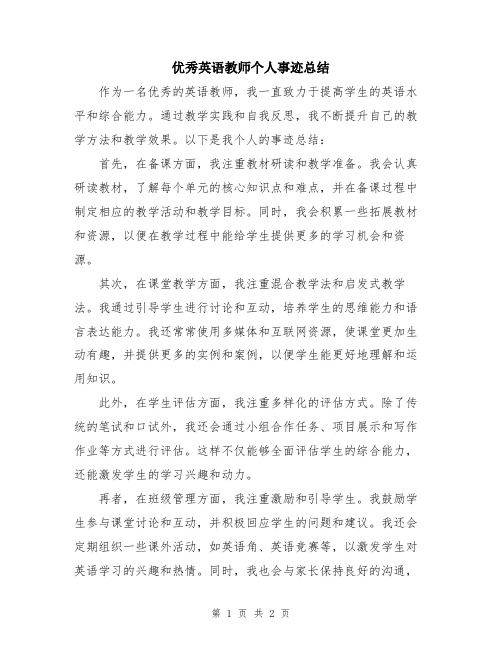 优秀英语教师个人事迹总结

作为一名优秀的英语教师，我一直致力于提高学生的英语水平和综合能力。通过教学实践和自我反思，我不断提升自己的教学方法和教学效果。以下是我个人的事迹总结：

首先，在备课方面，我注重教材研读和教学准备。我会认真研读教材，了解每个单元的核心知识点和难点，并在备课过程中制定相应的教学活动和教学目标。同时，我会积累一些拓展教材和资源，以便在教学过程中能给学生提供更多的学习机会和资源。

其次，在课堂教学方面，我注重混合教学法和启发式教学法。我通过引导学生进行讨论和互动，培养学生的思维能力和语言表达能力。我还常常使用多媒体和互联网资源，使课堂更加生动有趣，并提供更多的实例和案例，以便学生能更好地理解和运用知识。

此外，在学生评估方面，我注重多样化的评估方式。除了传统的笔试和口试外，我还会通过小组合作任务、项目展示和写作作业等方式进行评估。这样不仅能够全面评估学生的综合能力，还能激发学生的学习兴趣和动力。

再者，在班级管理方面，我注重激励和引导学生。我鼓励学生参与课堂讨论和互动，并积极回应学生的问题和建议。我还会定期组织一些课外活动，如英语角、英语竞赛等，以激发学生对英语学习的兴趣和热情。同时，我也会与家长保持良好的沟通，

第 1 页 共 2 页